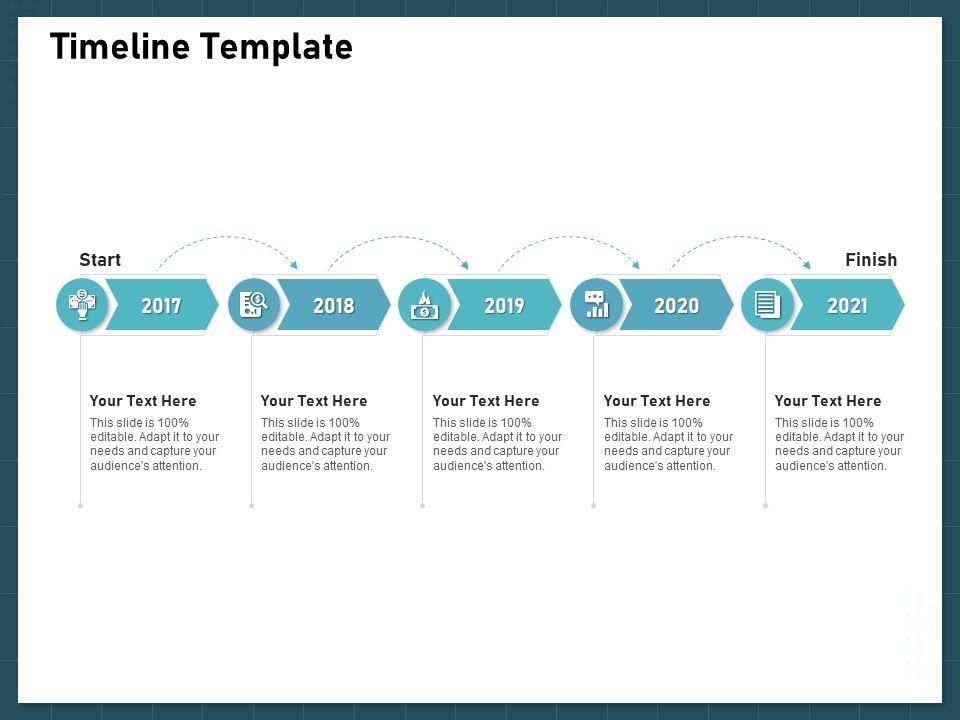 Timeline Template

Start

Finish

2017

2018

2019

2020

2021

Your Text Here

This slide is 100% editable. Adapt it to your needs and capture your audience's attention.

Your Text Here

This slide is 100% editable. Adapt it to your needs and capture your audience's attention.

Your Text Here

This slide is 100% editable. Adapt it to your needs and capture your audience's attention.

Your Text Here

This slide is 100% editable. Adapt it to your needs and capture your audience's attention.

Your Text Here

This slide is 100% editable. Adapt it to your needs and capture your audience's attention.